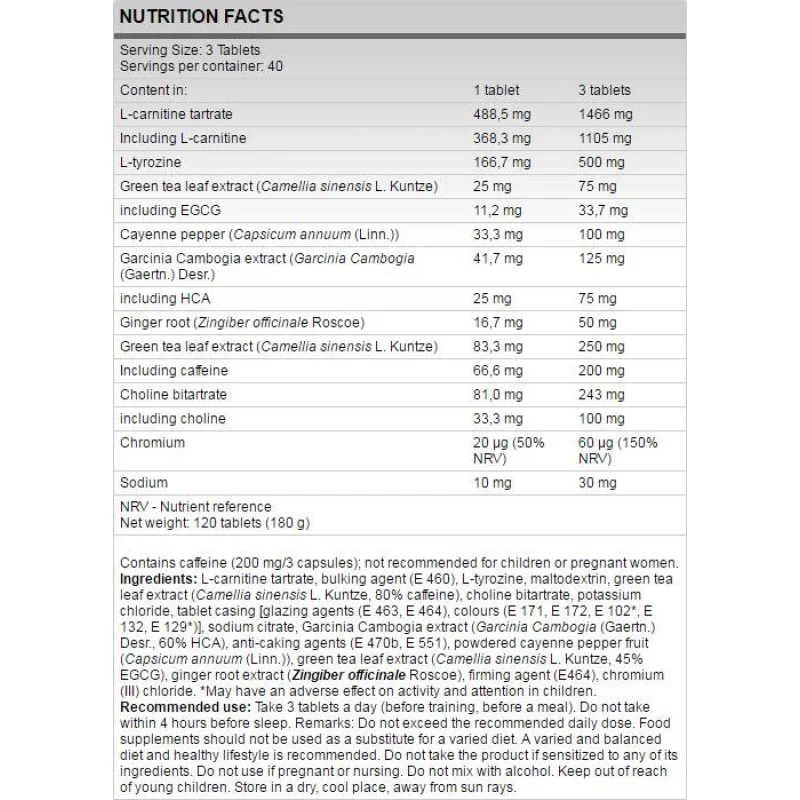 NUTRITION FACTS

Serving Size: 3 Tablets
Servings per container: 40

| Content in: | 1 tablet | 3 tablets |
|---|---|---|
| L-carnitine tartrate | 488,5 mg | 1466 mg |
| Including L-carnitine | 368,3 mg | 1105 mg |
| L-tyrozine | 166,7 mg | 500 mg |
| Green tea leaf extract (Camellia sinensis L. Kuntze) | 25 mg | 75 mg |
| including EGCG | 11,2 mg | 33,7 mg |
| Cayenne pepper (Capsicum annuum (Linn.)) | 33,3 mg | 100 mg |
| Garcinia Cambogia extract (Garcinia Cambogia (Gaertn.) Desr.) | 41,7 mg | 125 mg |
| including HCA | 25 mg | 75 mg |
| Ginger root (Zingiber officinale Roscoe) | 16,7 mg | 50 mg |
| Green tea leaf extract (Camellia sinensis L. Kuntze) | 83,3 mg | 250 mg |
| Including caffeine | 66,6 mg | 200 mg |
| Choline bitartrate | 81,0 mg | 243 mg |
| including choline | 33,3 mg | 100 mg |
| Chromium | 20 µg (50% NRV) | 60 µg (150% NRV) |
| Sodium | 10 mg | 30 mg |

NRV - Nutrient reference
Net weight: 120 tablets (180 g)

Contains caffeine (200 mg/3 capsules); not recommended for children or pregnant women.
Ingredients: L-carnitine tartrate, bulking agent (E 460), L-tyrozine, maltodextrin, green tea leaf extract (Camellia sinensis L. Kuntze, 80% caffeine), choline bitartrate, potassium chloride, tablet casing [glazing agents (E 463, E 464), colours (E 171, E 172, E 102*, E 132, E 129*)], sodium citrate, Garcinia Cambogia extract (Garcinia Cambogia (Gaertn.) Desr., 60% HCA), anti-caking agents (E 470b, E 551), powdered cayenne pepper fruit (Capsicum annuum (Linn.)), green tea leaf extract (Camellia sinensis L. Kuntze, 45% EGCG), ginger root extract (Zingiber officinale Roscoe), firming agent (E464), chromium (III) chloride. *May have an adverse effect on activity and attention in children.
Recommended use: Take 3 tablets a day (before training, before a meal). Do not take within 4 hours before sleep. Remarks: Do not exceed the recommended daily dose. Food supplements should not be used as a substitute for a varied diet. A varied and balanced diet and healthy lifestyle is recommended. Do not take the product if sensitized to any of its ingredients. Do not use if pregnant or nursing. Do not mix with alcohol. Keep out of reach of young children. Store in a dry, cool place, away from sun rays.